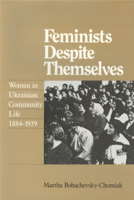 Feminists Despite Themselves

Women in Ukrainian Community Life 1884-1939

Martha Bohachevsky-Chomiak